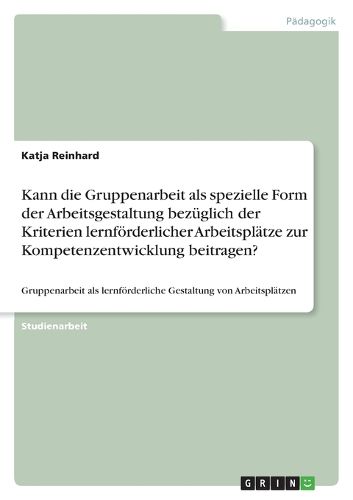 Pädagogik

Katja Reinhard

Kann die Gruppenarbeit als spezielle Form der Arbeitsgestaltung bezüglich der Kriterien lernförderlicher Arbeitsplätze zur Kompetenzentwicklung beitragen?

Gruppenarbeit als lernförderliche Gestaltung von Arbeitsplätzen

Studienarbeit

GRIN